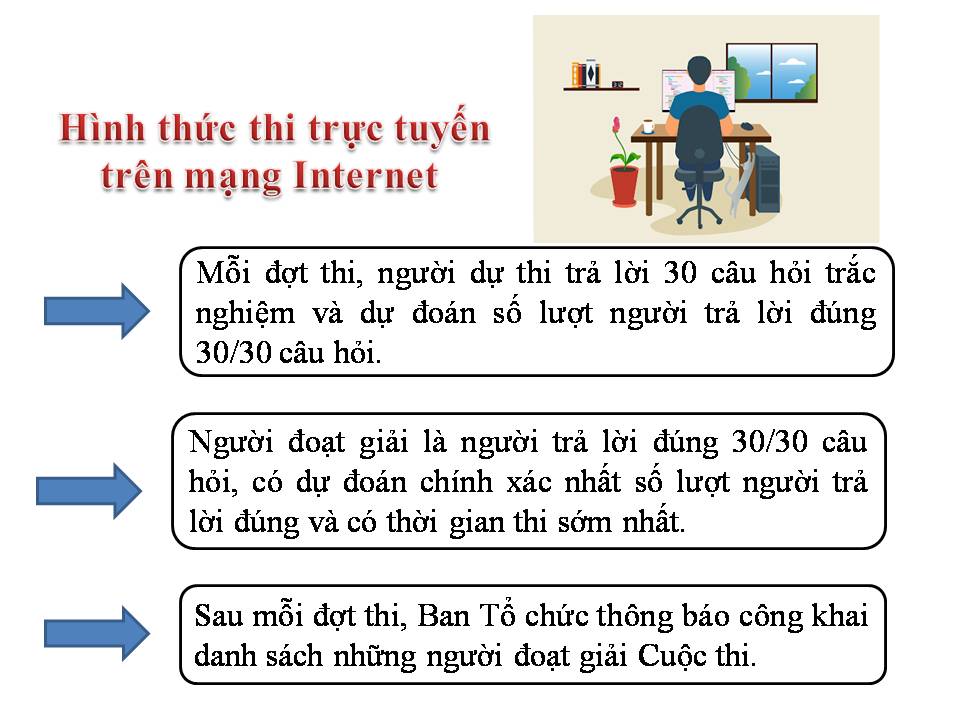 Hình thức thi trực tuyến
trên mạng Internet

Mỗi đợt thi, người dự thi trả lời 30 câu hỏi trắc nghiệm và dự đoán số lượt người trả lời đúng 30/30 câu hỏi.

Người đoạt giải là người trả lời đúng 30/30 câu hỏi, có dự đoán chính xác nhất số lượt người trả lời đúng và có thời gian thi sớm nhất.

Sau mỗi đợt thi, Ban Tổ chức thông báo công khai danh sách những người đoạt giải Cuộc thi.